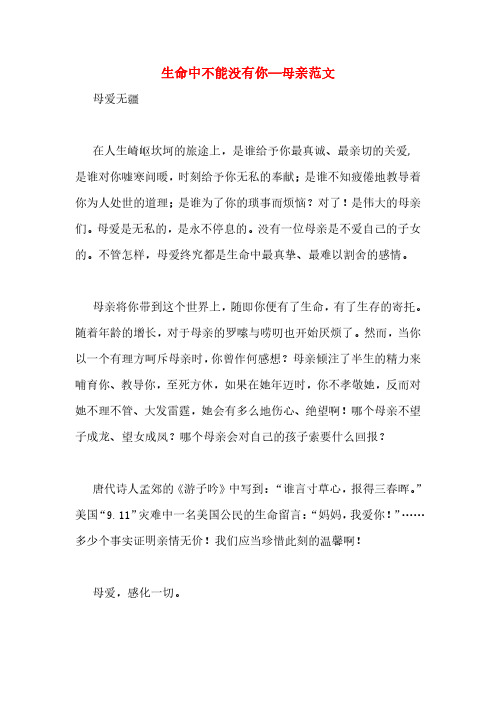 生命中不能没有你—母亲范文

母爱无疆

在人生崎岖坎坷的旅途上，是谁给予你最真诚、最亲切的关爱，是谁对你嘘寒问暖，时刻给予你无私的奉献；是谁不知疲倦地教导着你为人处世的道理；是谁为了你的琐事而烦恼？对了！是伟大的母亲们。母爱是无私的，是永不停息的。没有一位母亲是不爱自己的子女的。不管怎样，母爱终究都是生命中最真挚、最难以割舍的感情。

母亲将你带到这个世界上，随即你便有了生命，有了生存的寄托。随着年龄的增长，对于母亲的罗嗦与唠叨也开始厌烦了。然而，当你以一个有理方呵斥母亲时，你曾作何感想？母亲倾注了半生的精力来哺育你、教导你，至死方休，如果在她年迈时，你不孝敬她，反而对她不理不管、大发雷霆，她会有多么地伤心、绝望啊！哪个母亲不望子成龙、望女成凤？哪个母亲会对自己的孩子索要什么回报？

唐代诗人孟郊的《游子吟》中写到：“谁言寸草心，报得三春晖。”美国“9.11”灾难中一名美国公民的生命留言：“妈妈，我爱你！”……多少个事实证明亲情无价！我们应当珍惜此刻的温馨啊！

母爱，感化一切。